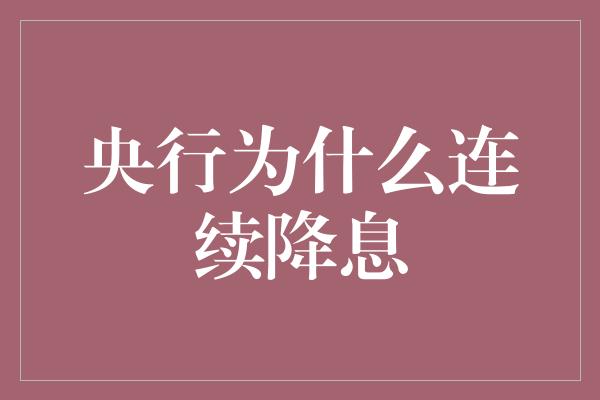 央行为什么连续降息